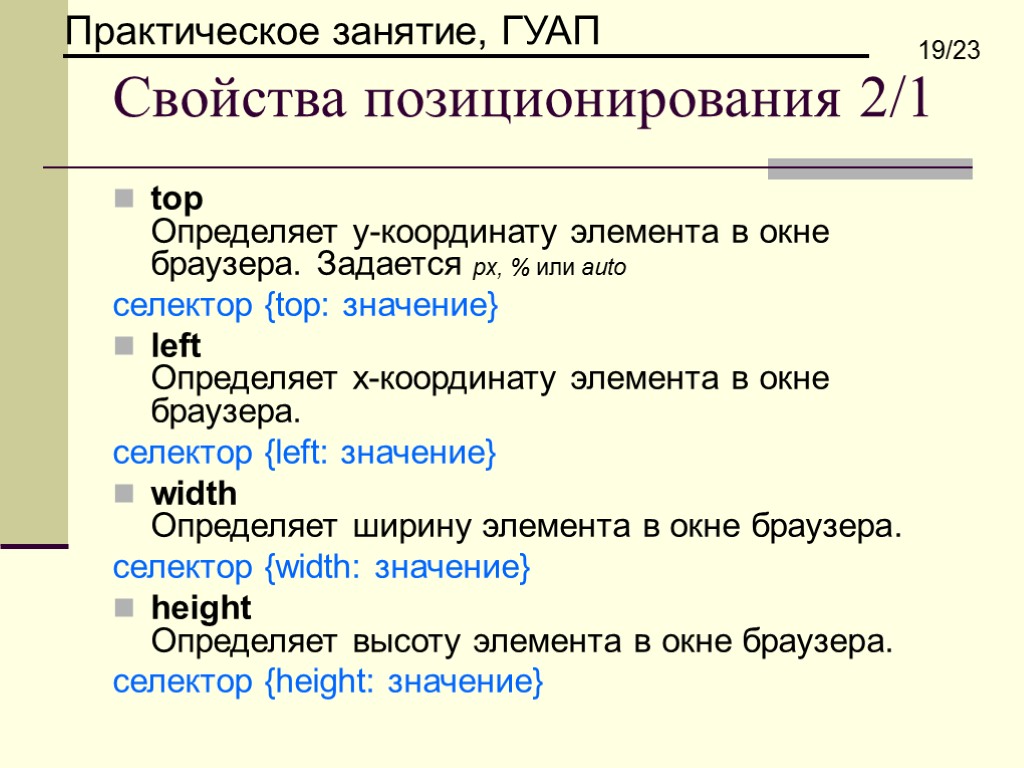 Практическое занятие, ГУАП

19/23

Свойства позиционирования 2/1

top
Определяет y-координату элемента в окне браузера. Задается px, % или auto

селектор {top: значение}

left
Определяет x-координату элемента в окне браузера.

селектор {left: значение}

width
Определяет ширину элемента в окне браузера.

селектор {width: значение}

height
Определяет высоту элемента в окне браузера.

селектор {height: значение}